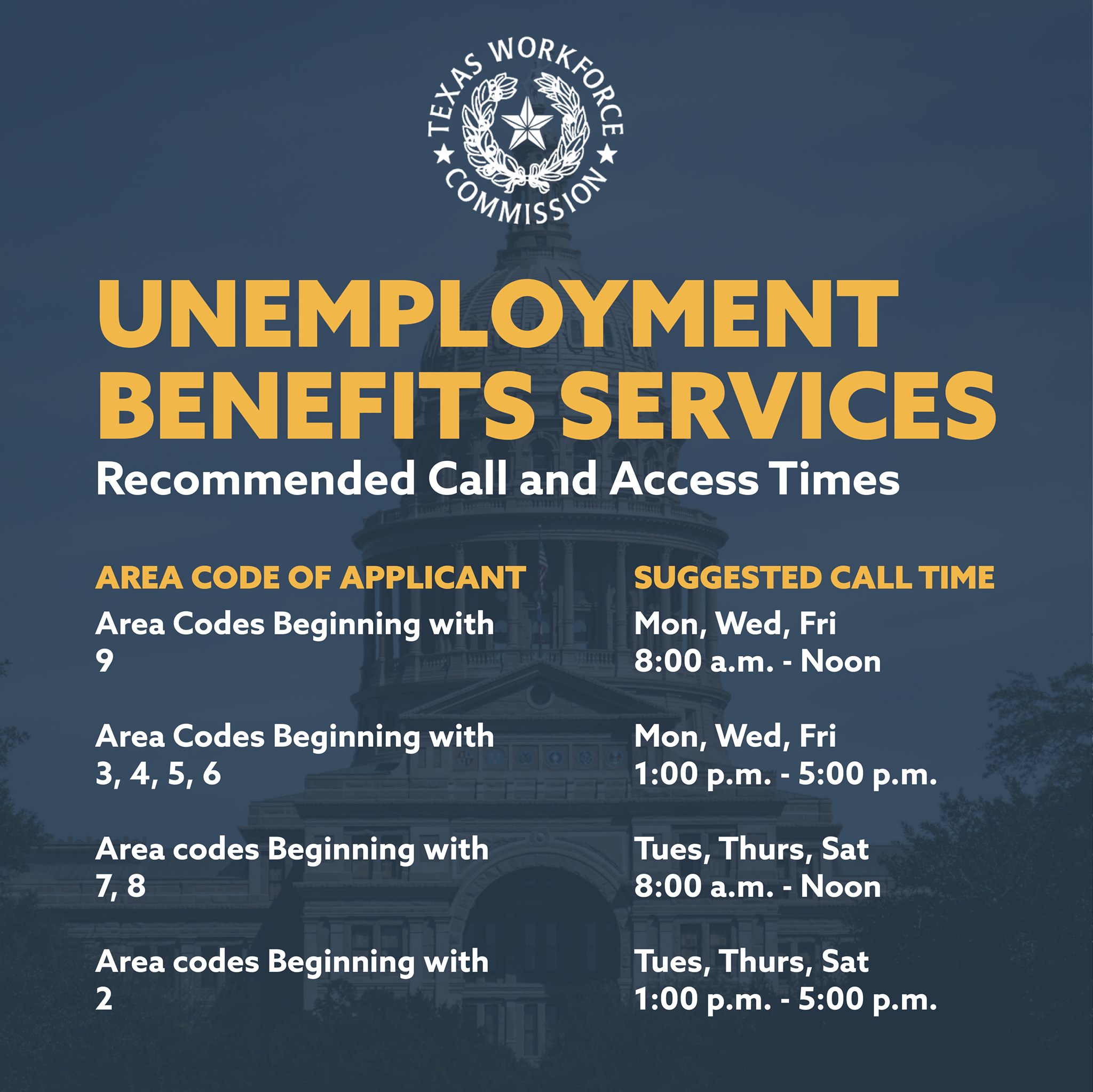 TEXAS WORKFORCE COMMISSION

UNEMPLOYMENT BENEFITS SERVICES

Recommended Call and Access Times

| AREA CODE OF APPLICANT | SUGGESTED CALL TIME |
|---|---|
| Area Codes Beginning with 9 | Mon, Wed, Fri 8:00 a.m. - Noon |
| Area Codes Beginning with 3, 4, 5, 6 | Mon, Wed, Fri 1:00 p.m. - 5:00 p.m. |
| Area codes Beginning with 7, 8 | Tues, Thurs, Sat 8:00 a.m. - Noon |
| Area codes Beginning with 2 | Tues, Thurs, Sat 1:00 p.m. - 5:00 p.m. |